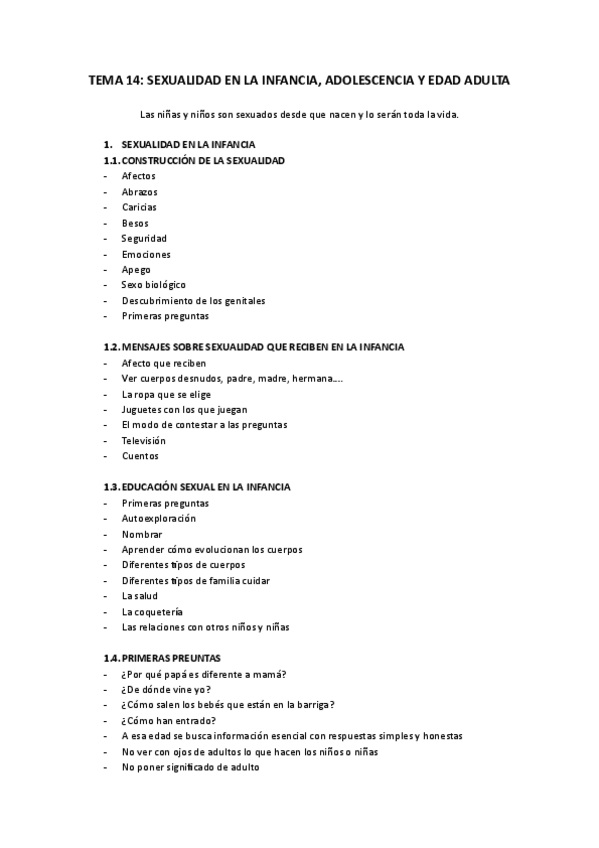 TEMA 14: SEXUALIDAD EN LA INFANCIA, ADOLESCENCIA Y EDAD ADULTA

Las niñas y niños son sexuados desde que nacen y lo serán toda la vida.

1. SEXUALIDAD EN LA INFANCIA
1.1. CONSTRUCCIÓN DE LA SEXUALIDAD
- Afectos
- Abrazos
- Caricias
- Besos
- Seguridad
- Emociones
- Apego
- Sexo biológico
- Descubrimiento de los genitales
- Primeras preguntas

1.2. MENSAJES SOBRE SEXUALIDAD QUE RECIBEN EN LA INFANCIA
- Afecto que reciben
- Ver cuerpos desnudos, padre, madre, hermana….
- La ropa que se elige
- Juguetes con los que juegan
- El modo de contestar a las preguntas
- Televisión
- Cuentos

1.3. EDUCACIÓN SEXUAL EN LA INFANCIA
- Primeras preguntas
- Autoexploración
- Nombrar
- Aprender cómo evolucionan los cuerpos
- Diferentes tipos de cuerpos
- Diferentes tipos de familia cuidar
- La salud
- La coquetería
- Las relaciones con otros niños y niñas

1.4. PRIMERAS PREUNTAS
- ¿Por qué papá es diferente a mamá?
- ¿De dónde vine yo?
- ¿Cómo salen los bebés que están en la barriga?
- ¿Cómo han entrado?
- A esa edad se busca información esencial con respuestas simples y honestas
- No ver con ojos de adultos lo que hacen los niños o niñas
- No poner significado de adulto